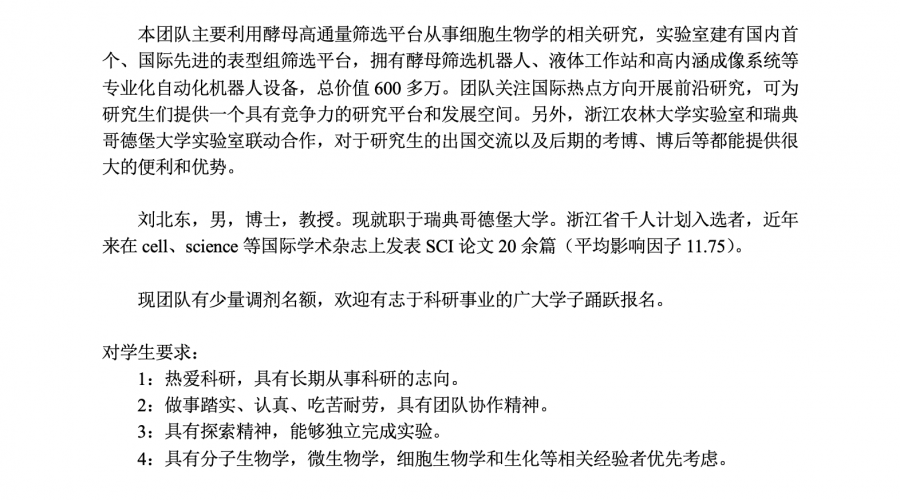 本团队主要利用酵母高通量筛选平台从事细胞生物学的相关研究，实验室建有国内首个、国际先进的表型组筛选平台，拥有酵母筛选机器人、液体工作站和高内涵成像系统等专业化自动化机器人设备，总价值600多万。团队关注国际热点方向开展前沿研究，可为研究生们提供一个具有竞争力的研究平台和发展空间。另外，浙江农林大学实验室和瑞典哥德堡大学实验室联动合作，对于研究生的出国交流以及后期的考博、博后等都能提供很大的便利和优势。

刘北东，男，博士，教授。现就职于瑞典哥德堡大学。浙江省千人计划入选者，近年来在cell、science等国际学术杂志上发表SCI论文20余篇（平均影响因子11.75）。

现团队有少量调剂名额，欢迎有志于科研事业的广大学子踊跃报名。

对学生要求：
1：热爱科研，具有长期从事科研的志向。
2：做事踏实、认真、吃苦耐劳，具有团队协作精神。
3：具有探索精神，能够独立完成实验。
4：具有分子生物学，微生物学，细胞生物学和生化等相关经验者优先考虑。